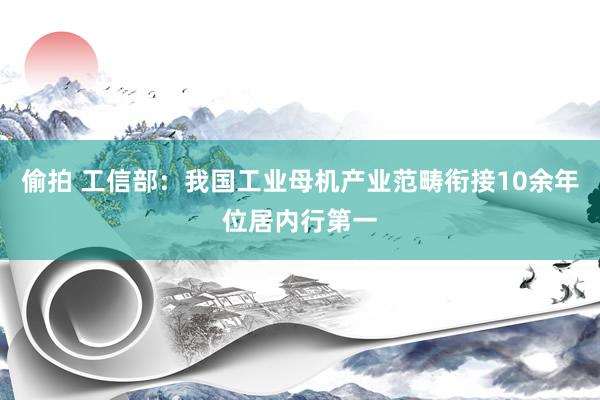 偷拍 工信部：我国工业母机产业范畴衔接10余年位居内行第一